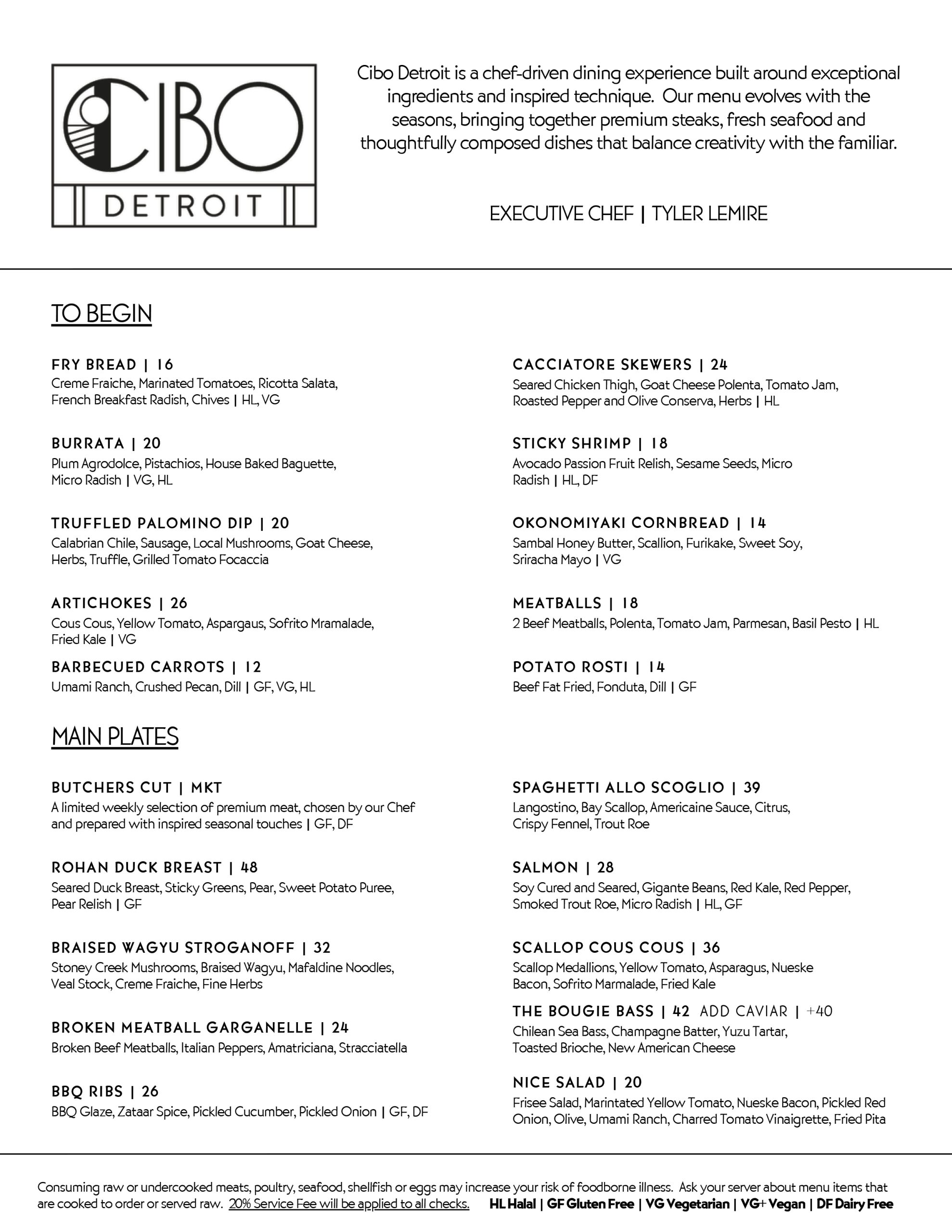 CIBO
DETROIT

Cibo Detroit is a chef-driven dining experience built around exceptional ingredients and inspired technique. Our menu evolves with the seasons, bringing together premium steaks, fresh seafood and thoughtfully composed dishes that balance creativity with the familiar.

EXECUTIVE CHEF | TYLER LEMIRE

TO BEGIN

FRY BREAD | 16
Creme Fraiche, Marinated Tomatoes, Ricotta Salata, French Breakfast Radish, Chives | HL, VG

BURRATA | 20
Plum Agrodolce, Pistachios, House Baked Baguette, Micro Radish | VG, HL

TRUFFLED PALOMINO DIP | 20
Calabrian Chile, Sausage, Local Mushrooms, Goat Cheese, Herbs, Truffle, Grilled Tomato Focaccia

ARTICHOKES | 26
Cous Cous, Yellow Tomato, Aspargaus, Sofrito Mramalade, Fried Kale | VG

BARBECUED CARROTS | 12
Umami Ranch, Crushed Pecan, Dill | GF, VG, HL

CACCIATORE SKEWERS | 24
Seared Chicken Thigh, Goat Cheese Polenta, Tomato Jam, Roasted Pepper and Olive Conserva, Herbs | HL

STICKY SHRIMP | 18
Avocado Passion Fruit Relish, Sesame Seeds, Micro Radish | HL, DF

OKONOMIYAKI CORNBREAD | 14
Sambal Honey Butter, Scallion, Furikake, Sweet Soy, Sriracha Mayo | VG

MEATBALLS | 18
2 Beef Meatballs, Polenta, Tomato Jam, Parmesan, Basil Pesto | HL

POTATO ROSTI | 14
Beef Fat Fried, Fonduta, Dill | GF

MAIN PLATES

BUTCHERS CUT | MKT
A limited weekly selection of premium meat, chosen by our Chef and prepared with inspired seasonal touches | GF, DF

ROHAN DUCK BREAST | 48
Seared Duck Breast, Sticky Greens, Pear, Sweet Potato Puree, Pear Relish | GF

BRAISED WAGYU STROGANOFF | 32
Stoney Creek Mushrooms, Braised Wagyu, Mafaldine Noodles, Veal Stock, Creme Fraiche, Fine Herbs

BROKEN MEATBALL GARGANELLE | 24
Broken Beef Meatballs, Italian Peppers, Amatriciana, Stracciatella

BBQ RIBS | 26
BBQ Glaze, Zataar Spice, Pickled Cucumber, Pickled Onion | GF, DF

SPAGHETTI ALLO SCOGLIO | 39
Langostino, Bay Scallop, Americaine Sauce, Citrus, Crispy Fennel, Trout Roe

SALMON | 28
Soy Cured and Seared, Gigante Beans, Red Kale, Red Pepper, Smoked Trout Roe, Micro Radish | HL, GF

SCALLOP COUS COUS | 36
Scallop Medallions, Yellow Tomato, Asparagus, Nueske Bacon, Sofrito Marmalade, Fried Kale

THE BOUGIE BASS | 42 ADD CAVIAR | +40
Chilean Sea Bass, Champagne Batter, Yuzu Tartar, Toasted Brioche, New American Cheese

NICE SALAD | 20
Frisee Salad, Marintated Yellow Tomato, Nueske Bacon, Pickled Red Onion, Olive, Umami Ranch, Charred Tomato Vinaigrette, Fried Pita

Consuming raw or undercooked meats, poultry, seafood, shellfish or eggs may increase your risk of foodborne illness. Ask your server about menu items that are cooked to order or served raw. 20% Service Fee will be applied to all checks. HL Halal | GF Gluten Free | VG Vegetarian | VG+ Vegan | DF Dairy Free